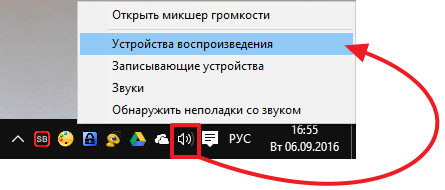 Открыть микшер громкости

Устройства воспроизведения

Записывающие устройства

Звуки

Обнаружить неполадки со звуком

SB

РУС

16:55
Вт 06.09.2016